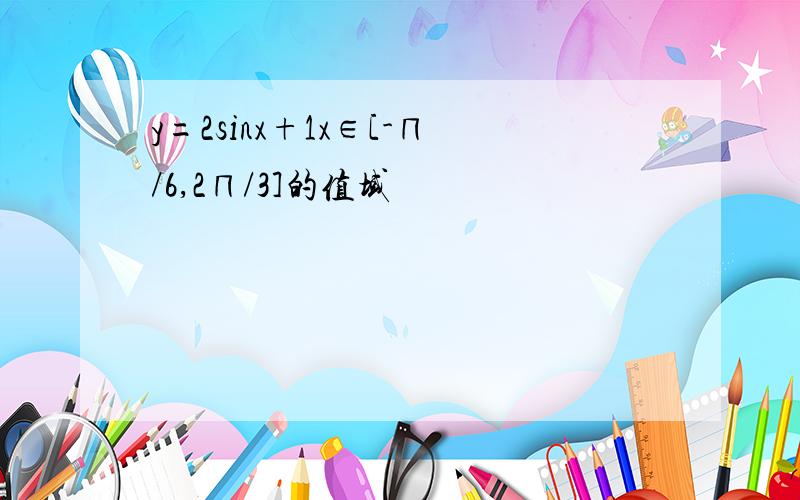 y＝2sinx＋1x∈[-Π/6,2Π/3]的值域